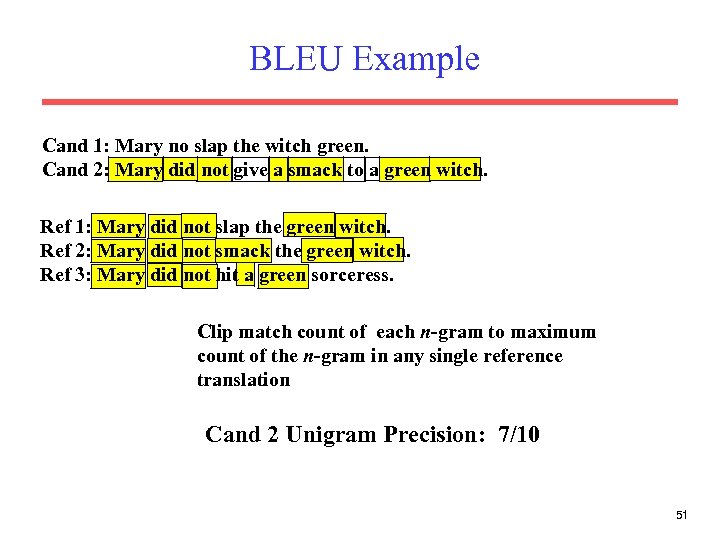 BLEU Example

Cand 1: Mary no slap the witch green.
Cand 2: Mary did not give a smack to a green witch.

Ref 1: Mary did not slap the green witch.
Ref 2: Mary did not smack the green witch.
Ref 3: Mary did not hit a green sorceress.

Clip match count of each $n$-gram to maximum count of the $n$-gram in any single reference translation

Cand 2 Unigram Precision: 7/10

51